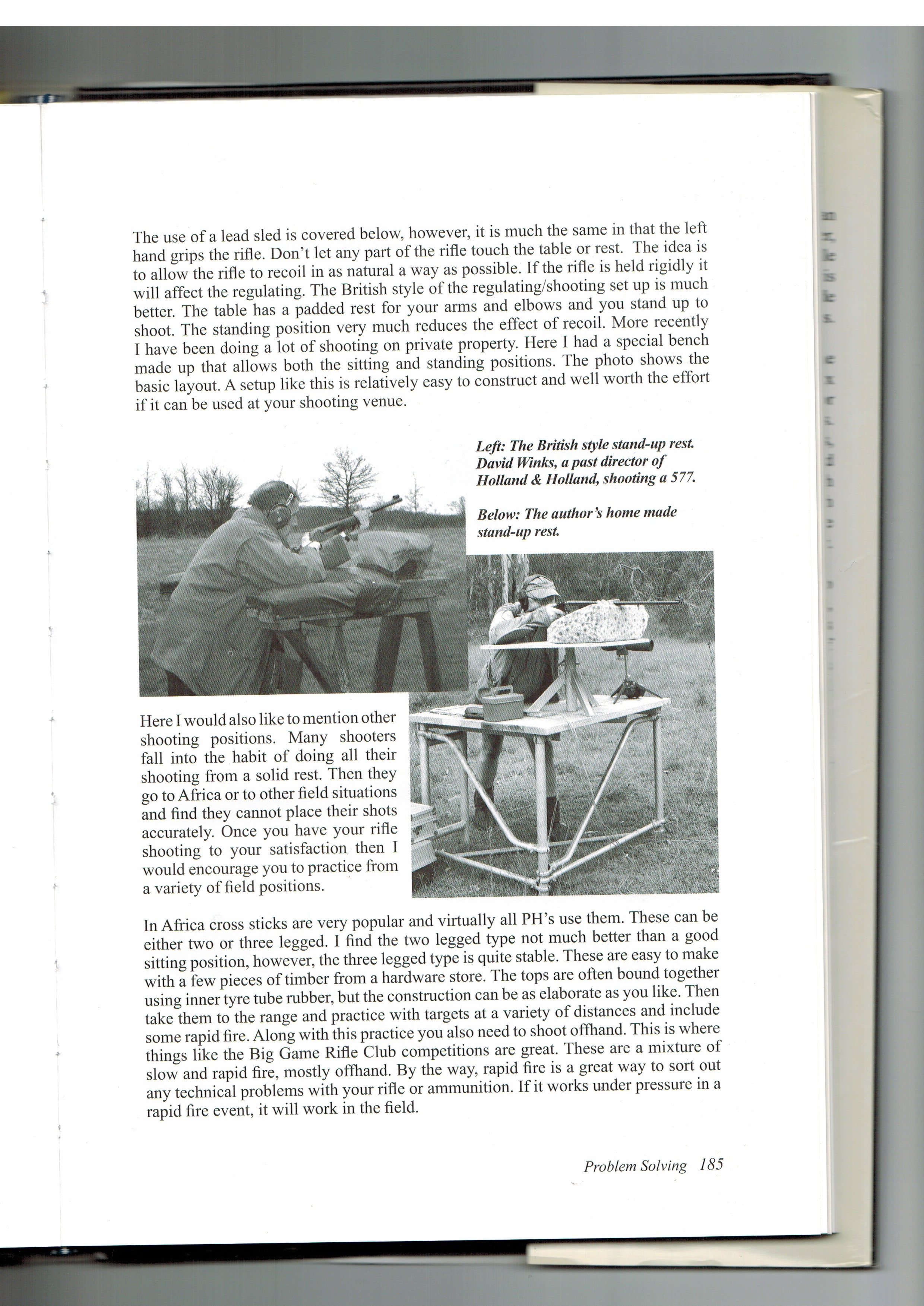 The use of a lead sled is covered below, however, it is much the same in that the left hand grips the rifle. Don't let any part of the rifle touch the table or rest. The idea is to allow the rifle to recoil in as natural a way as possible. If the rifle is held rigidly it will affect the regulating. The British style of the regulating/shooting set up is much better. The table has a padded rest for your arms and elbows and you stand up to shoot. The standing position very much reduces the effect of recoil. More recently I have been doing a lot of shooting on private property. Here I had a special bench made up that allows both the sitting and standing positions. The photo shows the basic layout. A setup like this is relatively easy to construct and well worth the effort if it can be used at your shooting venue.

Left: The British style stand-up rest. David Winks, a past director of Holland & Holland, shooting a 577.

Below: The author's home made stand-up rest.

Here I would also like to mention other shooting positions. Many shooters fall into the habit of doing all their shooting from a solid rest. Then they go to Africa or to other field situations and find they cannot place their shots accurately. Once you have your rifle shooting to your satisfaction then I would encourage you to practice from a variety of field positions.

In Africa cross sticks are very popular and virtually all PH's use them. These can be either two or three legged. I find the two legged type not much better than a good sitting position, however, the three legged type is quite stable. These are easy to make with a few pieces of timber from a hardware store. The tops are often bound together using inner tyre tube rubber, but the construction can be as elaborate as you like. Then take them to the range and practice with targets at a variety of distances and include some rapid fire. Along with this practice you also need to shoot offhand. This is where things like the Big Game Rifle Club competitions are great. These are a mixture of slow and rapid fire, mostly offhand. By the way, rapid fire is a great way to sort out any technical problems with your rifle or ammunition. If it works under pressure in a rapid fire event, it will work in the field.

Problem Solving 185